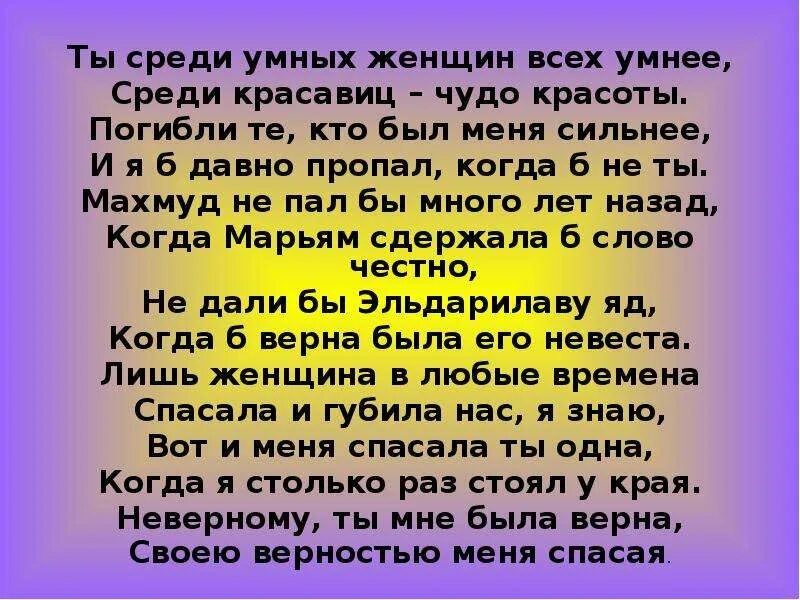 Ты среди умных женщин всех умнее,
Среди красавиц – чудо красоты.
Погибли те, кто был меня сильнее,
И я б давно пропал, когда б не ты.
Махмуд не пал бы много лет назад,
Когда Марьям сдержала б слово честно,
Не дали бы Эльдарилаву яд,
Когда б верна была его невеста.
Лишь женщина в любые времена
Спасала и губила нас, я знаю,
Вот и меня спасала ты одна,
Когда я столько раз стоял у края.
Неверному, ты мне была верна,
Своею верностью меня спасая.